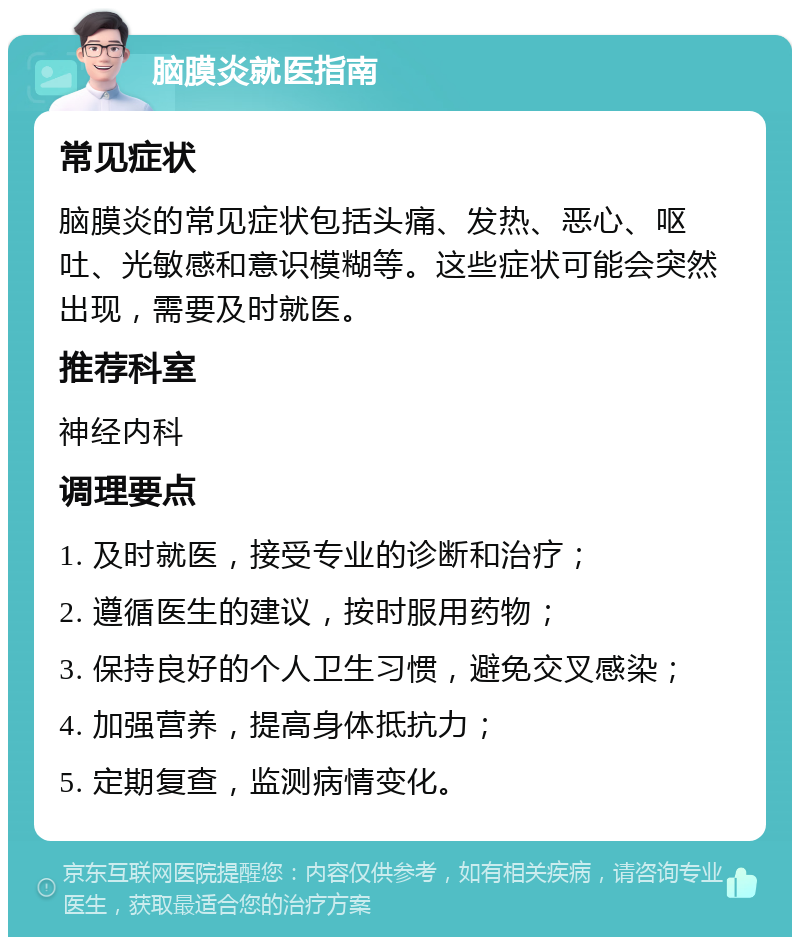 脑膜炎就医指南

常见症状

脑膜炎的常见症状包括头痛、发热、恶心、呕吐、光敏感和意识模糊等。这些症状可能会突然出现，需要及时就医。

推荐科室

神经内科

调理要点

1. 及时就医，接受专业的诊断和治疗；

2. 遵循医生的建议，按时服用药物；

3. 保持良好的个人卫生习惯，避免交叉感染；

4. 加强营养，提高身体抵抗力；

5. 定期复查，监测病情变化。

京东互联网医院提醒您：内容仅供参考，如有相关疾病，请咨询专业医生，获取最适合您的治疗方案